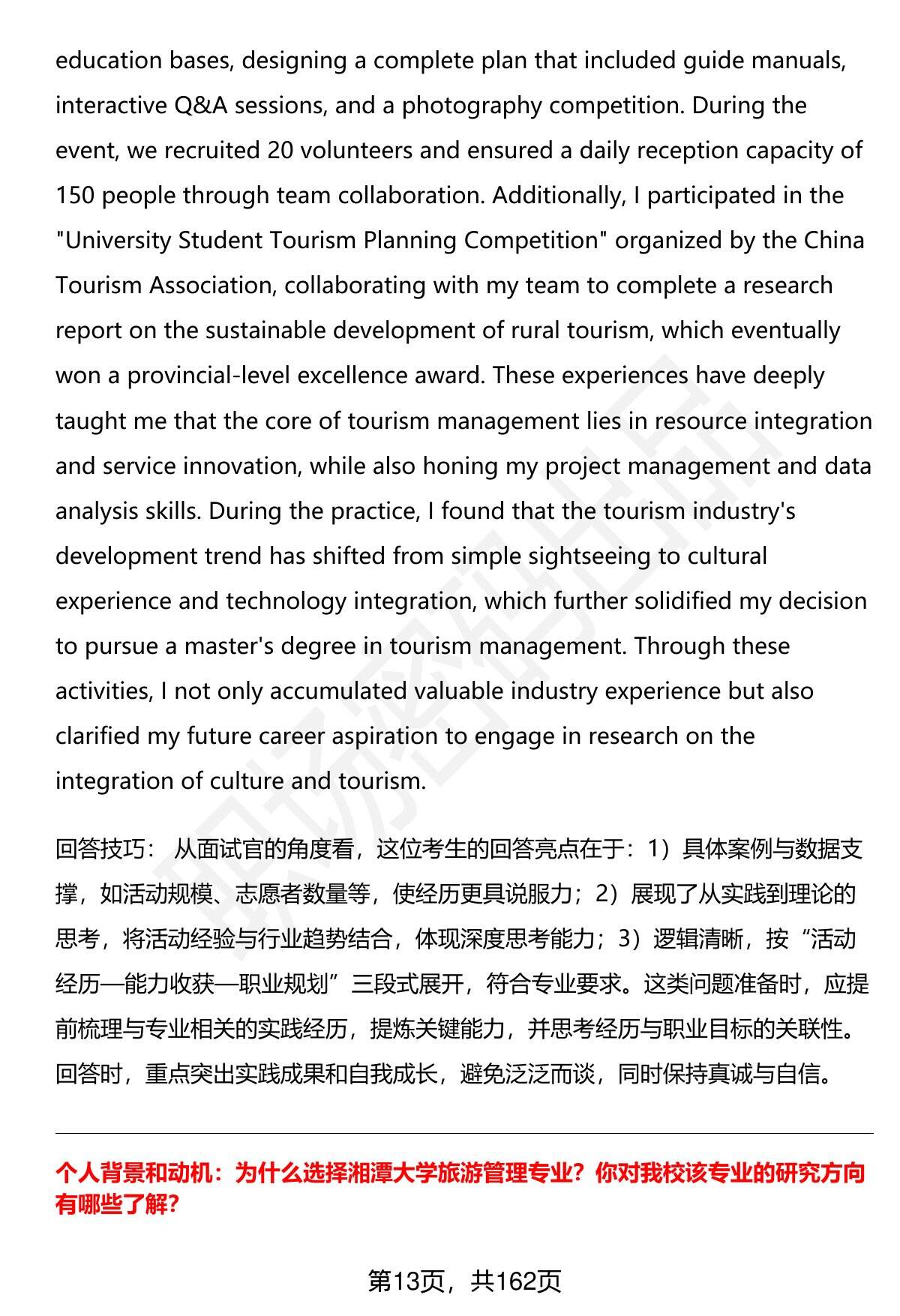 education bases, designing a complete plan that included guide manuals, interactive Q&A sessions, and a photography competition. During the event, we recruited 20 volunteers and ensured a daily reception capacity of 150 people through team collaboration. Additionally, I participated in the "University Student Tourism Planning Competition" organized by the China Tourism Association, collaborating with my team to complete a research report on the sustainable development of rural tourism, which eventually won a provincial-level excellence award. These experiences have deeply taught me that the core of tourism management lies in resource integration and service innovation, while also honing my project management and data analysis skills. During the practice, I found that the tourism industry's development trend has shifted from simple sightseeing to cultural experience and technology integration, which further solidified my decision to pursue a master's degree in tourism management. Through these activities, I not only accumulated valuable industry experience but also clarified my future career aspiration to engage in research on the integration of culture and tourism.

回答技巧： 从面试官的角度看，这位考生的回答亮点在于：1）具体案例与数据支撑，如活动规模、志愿者数量等，使经历更具说服力；2）展现了从实践到理论的思考，将活动经验与行业趋势结合，体现深度思考能力；3）逻辑清晰，按“活动经历—能力收获—职业规划”三段式展开，符合专业要求。这类问题准备时，应提前梳理与专业相关的实践经历，提炼关键能力，并思考经历与职业目标的关联性。回答时，重点突出实践成果和自我成长，避免泛泛而谈，同时保持真诚与自信。

个人背景和动机：为什么选择湘潭大学旅游管理专业？你对我校该专业的研究方向有哪些了解？

第13页，共162页